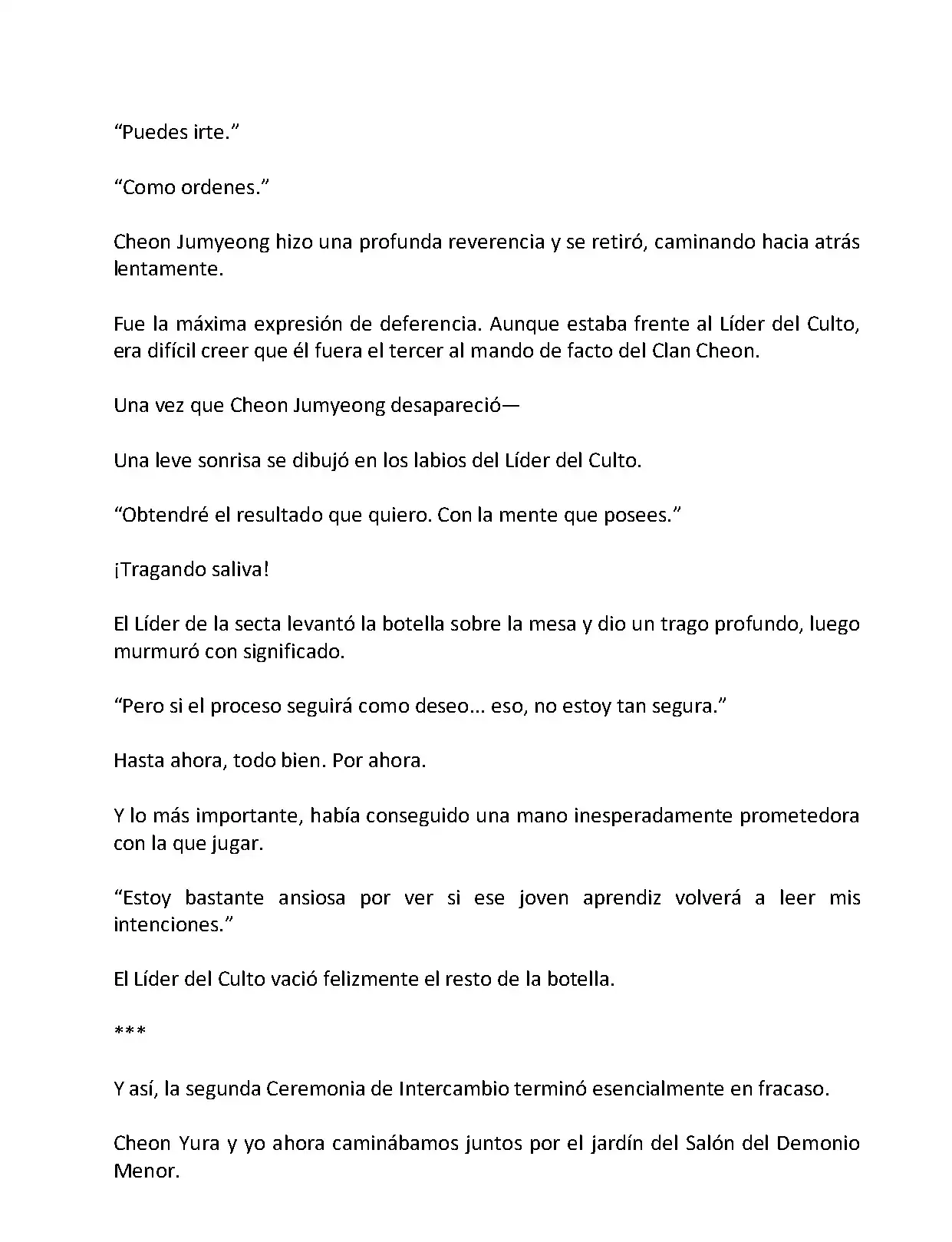 “Puedes irte.”

“Como ordenes.”

Cheon Jumyeong hizo una profunda reverencia y se retiró, caminando hacia atrás lentamente.

Fue la máxima expresión de deferencia. Aunque estaba frente al Líder del Culto, era difícil creer que él fuera el tercer al mando de facto del Clan Cheon.

Una vez que Cheon Jumyeong desapareció—

Una leve sonrisa se dibujó en los labios del Líder del Culto.

“Obtendré el resultado que quiero. Con la mente que posees.”

¡Tragando saliva!

El Líder de la secta levantó la botella sobre la mesa y dio un trago profundo, luego murmuró con significado.

“Pero si el proceso seguirá como deseo... eso, no estoy tan segura.”

Hasta ahora, todo bien. Por ahora.

Y lo más importante, había conseguido una mano inesperadamente prometedora con la que jugar.

“Estoy bastante ansiosa por ver si ese joven aprendiz volverá a leer mis intenciones.”

El Líder del Culto vació felizmente el resto de la botella.

***

Y así, la segunda Ceremonia de Intercambio terminó esencialmente en fracaso.

Cheon Yura y yo ahora caminábamos juntos por el jardín del Salón del Demonio Menor.